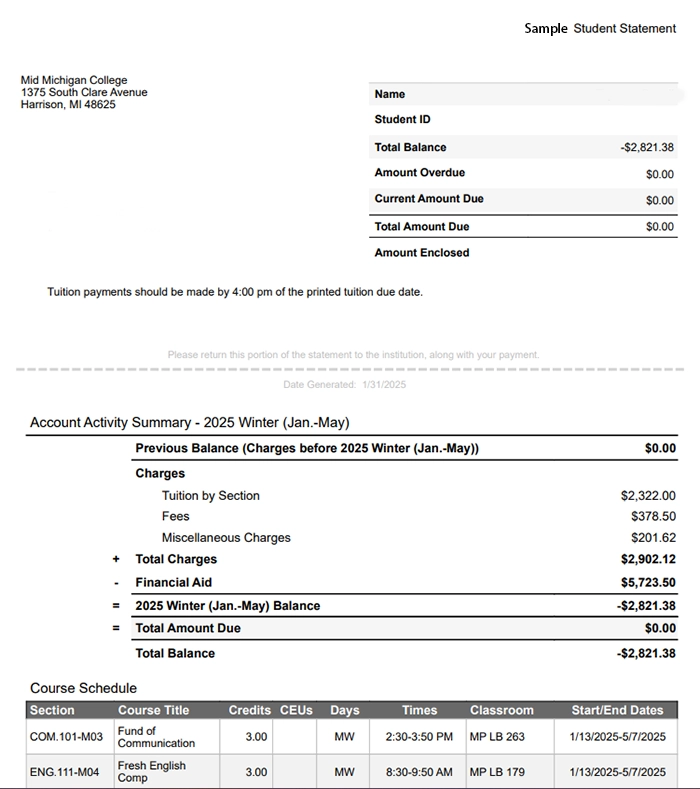 Sample Student Statement

Mid Michigan College
1375 South Clare Avenue
Harrison, MI 48625

| Name | |
|---|---|
| Student ID | |
| Total Balance | -$2,821.38 |
| Amount Overdue | $0.00 |
| Current Amount Due | $0.00 |
| Total Amount Due | $0.00 |
| Amount Enclosed | |

Tuition payments should be made by 4:00 pm of the printed tuition due date.

Please return this portion of the statement to the institution, along with your payment.

Date Generated: 1/31/2025

Account Activity Summary - 2025 Winter (Jan.-May)

| | | |
|---|---|---|
| | Previous Balance (Charges before 2025 Winter (Jan.-May)) | $0.00 |
| | Charges | |
| | Tuition by Section | $2,322.00 |
| | Fees | $378.50 |
| | Miscellaneous Charges | $201.62 |
| + | Total Charges | $2,902.12 |
| - | Financial Aid | $5,723.50 |
| = | 2025 Winter (Jan.-May) Balance | -$2,821.38 |
| = | Total Amount Due | $0.00 |
| | Total Balance | -$2,821.38 |

Course Schedule

| Section | Course Title | Credits | CEUs | Days | Times | Classroom | Start/End Dates |
|---|---|---|---|---|---|---|---|
| COM.101-M03 | Fund of Communication | 3.00 | | MW | 2:30-3:50 PM | MP LB 263 | 1/13/2025-5/7/2025 |
| ENG.111-M04 | Fresh English Comp | 3.00 | | MW | 8:30-9:50 AM | MP LB 179 | 1/13/2025-5/7/2025 |